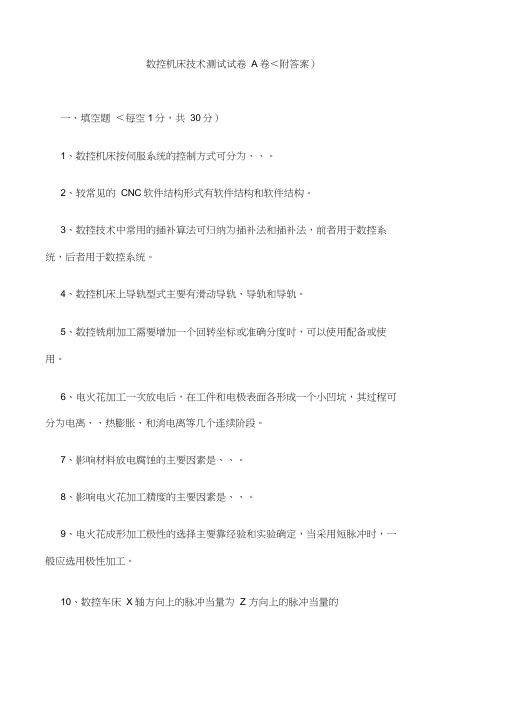 数控机床技术测试试卷 A 卷<附答案）

一、填空题 <每空 1 分，共 30 分）

1、数控机床按伺服系统的控制方式可分为、、。

2、较常见的 CNC 软件结构形式有软件结构和软件结构。

3、数控技术中常用的插补算法可归纳为插补法和插补法，前者用于数控系统，后者用于数控系统。

4、数控机床上导轨型式主要有滑动导轨、导轨和导轨。

5、数控铣削加工需要增加一个回转坐标或准确分度时，可以使用配备或使用。

6、电火花加工一次放电后，在工件和电极表面各形成一个小凹坑，其过程可分为电离、、热膨胀、和消电离等几个连续阶段。

7、影响材料放电腐蚀的主要因素是、、。

8、影响电火花加工精度的主要因素是、、。

9、电火花成形加工极性的选择主要靠经验和实验确定，当采用短脉冲时，一般应选用极性加工。

10、数控车床 X 轴方向上的脉冲当量为 Z 方向上的脉冲当量的